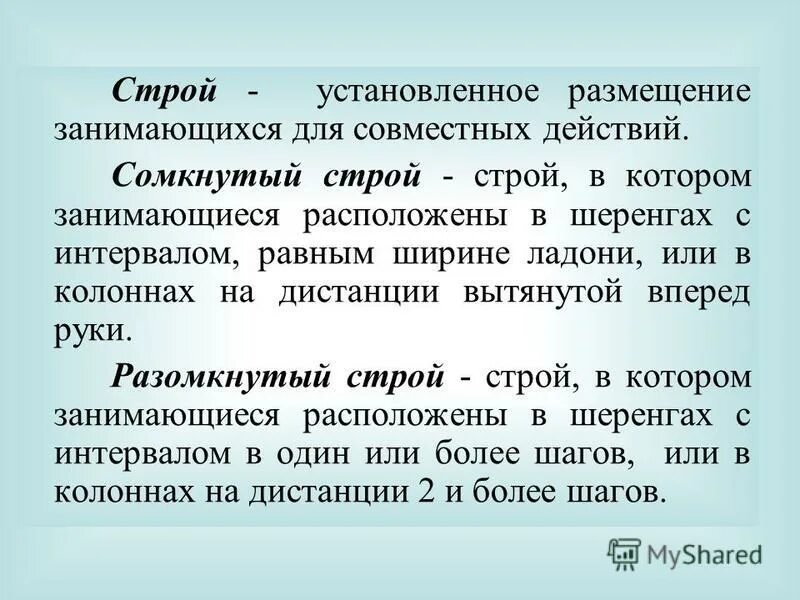 Строй - установленное размещение занимающихся для совместных действий.

Сомкнутый строй - строй, в котором занимающиеся расположены в шеренгах с интервалом, равным ширине ладони, или в колоннах на дистанции вытянутой вперед руки.

Разомкнутый строй - строй, в котором занимающиеся расположены в шеренгах с интервалом в один или более шагов, или в колоннах на дистанции 2 и более шагов.

MyShared